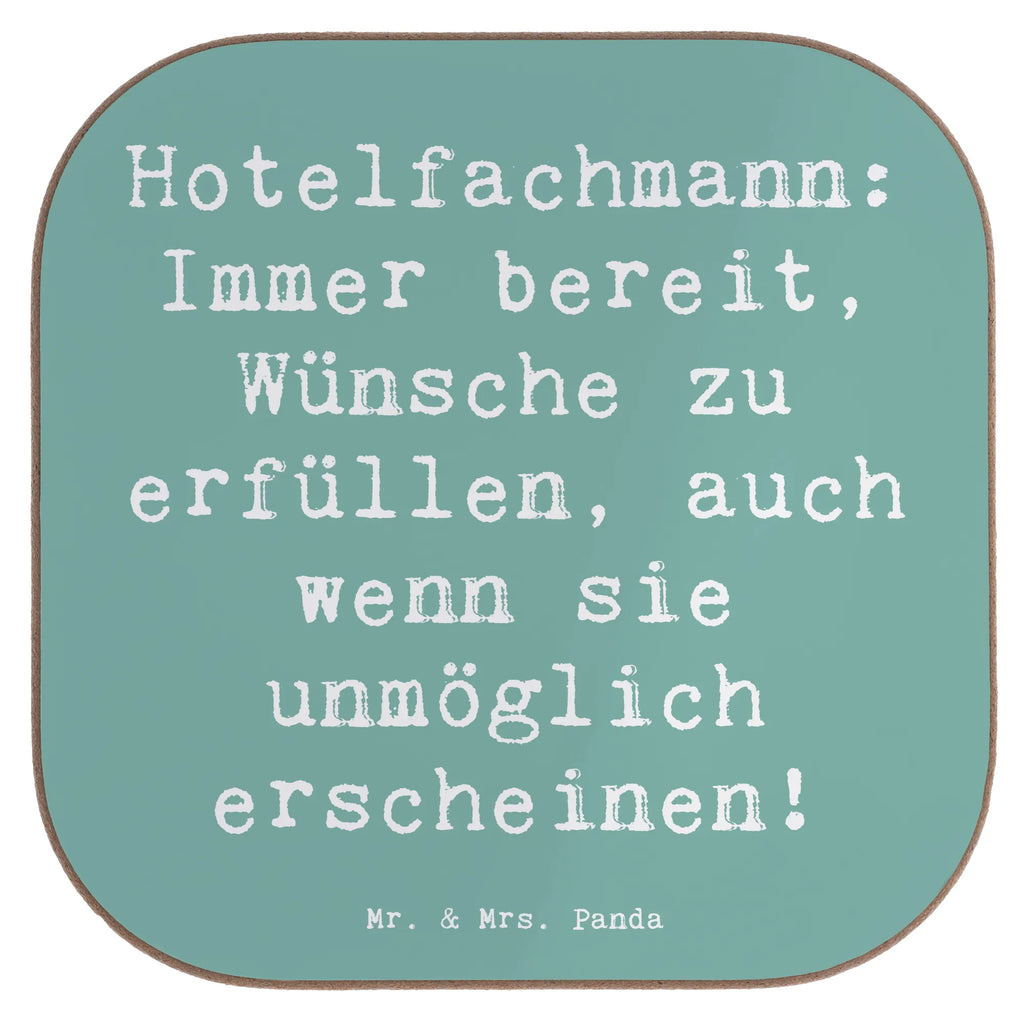 Hotelfachmann: Immer bereit, Wünsche zu erfüllen, auch wenn sie unmöglich erscheinen!

Mr. & Mrs. Panda